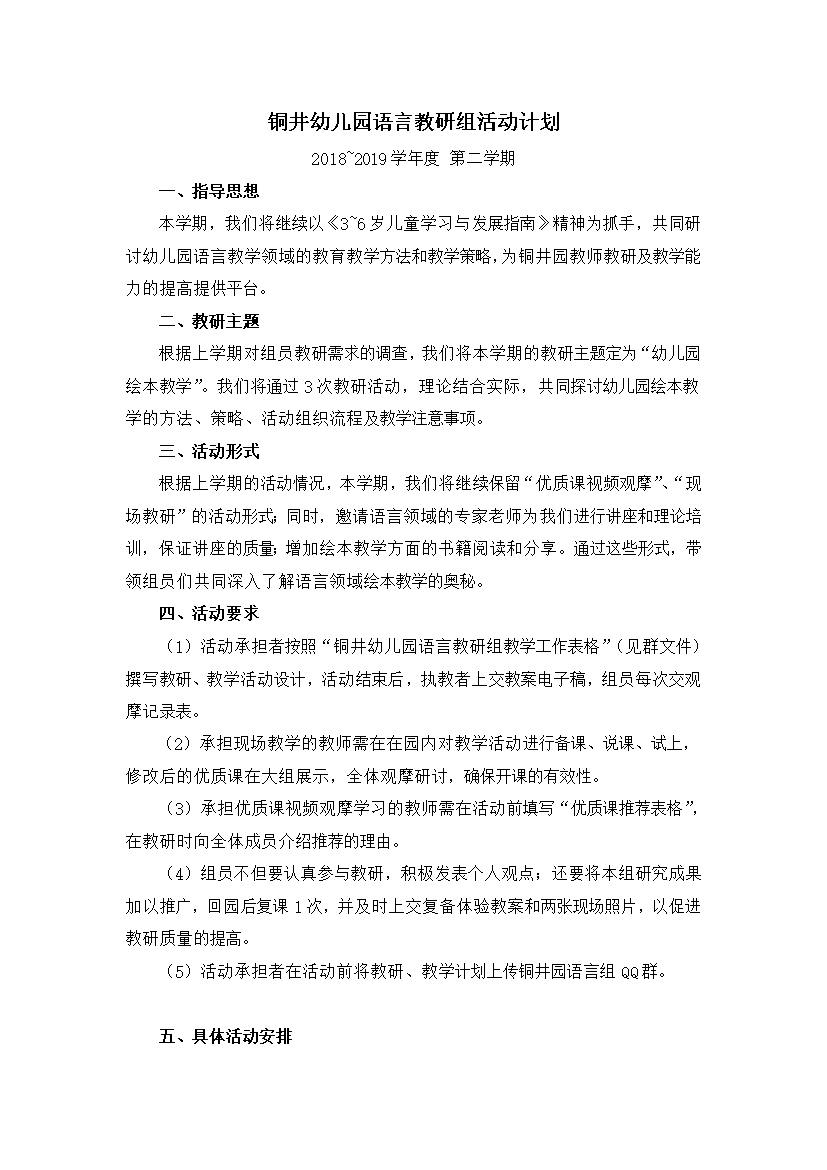 铜井幼儿园语言教研组活动计划

2018~2019学年度 第二学期

一、指导思想

本学期，我们将继续以《3~6岁儿童学习与发展指南》精神为抓手，共同研讨幼儿园语言教学领域的教育教学方法和教学策略，为铜井园教师教研及教学能力的提高提供平台。

二、教研主题

根据上学期对组员教研需求的调查，我们将本学期的教研主题定为“幼儿园绘本教学”。我们将通过3次教研活动，理论结合实际，共同探讨幼儿园绘本教学的方法、策略、活动组织流程及教学注意事项。

三、活动形式

根据上学期的活动情况，本学期，我们将继续保留“优质课视频观摩”、“现场教研”的活动形式；同时，邀请语言领域的专家老师为我们进行讲座和理论培训，保证讲座的质量；增加绘本教学方面的书籍阅读和分享。通过这些形式，带领组员们共同深入了解语言领域绘本教学的奥秘。

四、活动要求

（1）活动承担者按照“铜井幼儿园语言教研组教学工作表格”（见群文件）撰写教研、教学活动设计，活动结束后，执教者上交教案电子稿，组员每次交观摩记录表。

（2）承担现场教学的教师需在在园内对教学活动进行备课、说课、试上，修改后的优质课在大组展示，全体观摩研讨，确保开课的有效性。

（3）承担优质课视频观摩学习的教师需在活动前填写“优质课推荐表格”，在教研时向全体成员介绍推荐的理由。

（4）组员不但要认真参与教研，积极发表个人观点；还要将本组研究成果加以推广，回园后复课1次，并及时上交复备体验教案和两张现场照片，以促进教研质量的提高。

（5）活动承担者在活动前将教研、教学计划上传铜井园语言组QQ群。

五、具体活动安排